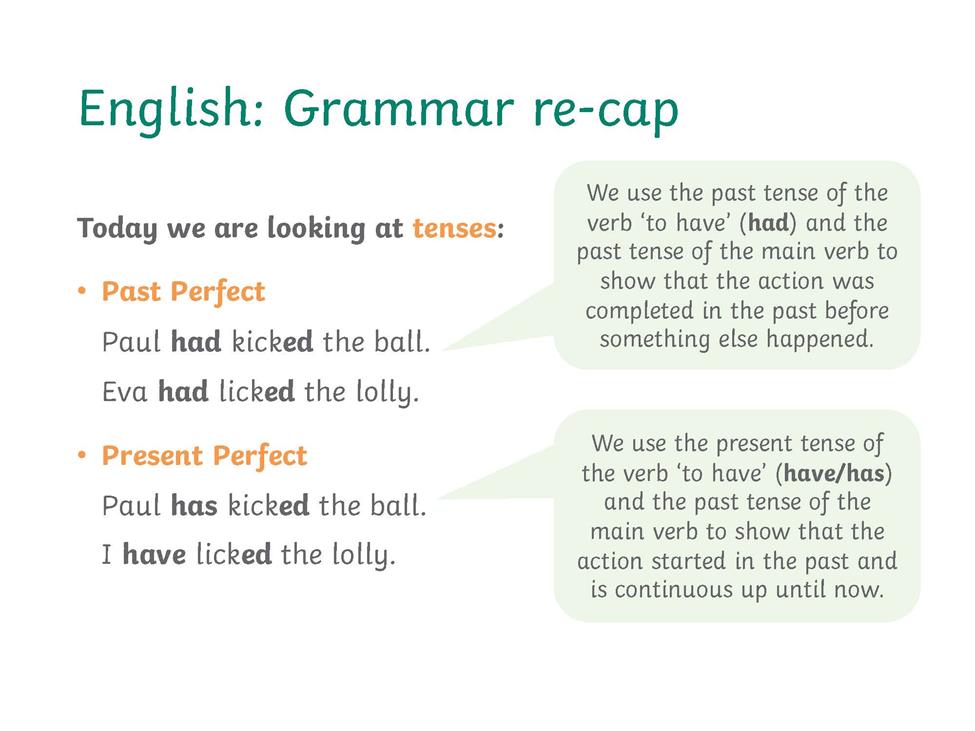 English: Grammar re-cap

Today we are looking at tenses:

• Past Perfect

Paul had kicked the ball.

Eva had licked the lolly.

We use the past tense of the verb 'to have' (had) and the past tense of the main verb to show that the action was completed in the past before something else happened.

• Present Perfect

Paul has kicked the ball.

I have licked the lolly.

We use the present tense of the verb 'to have' (have/has) and the past tense of the main verb to show that the action started in the past and is continuous up until now.